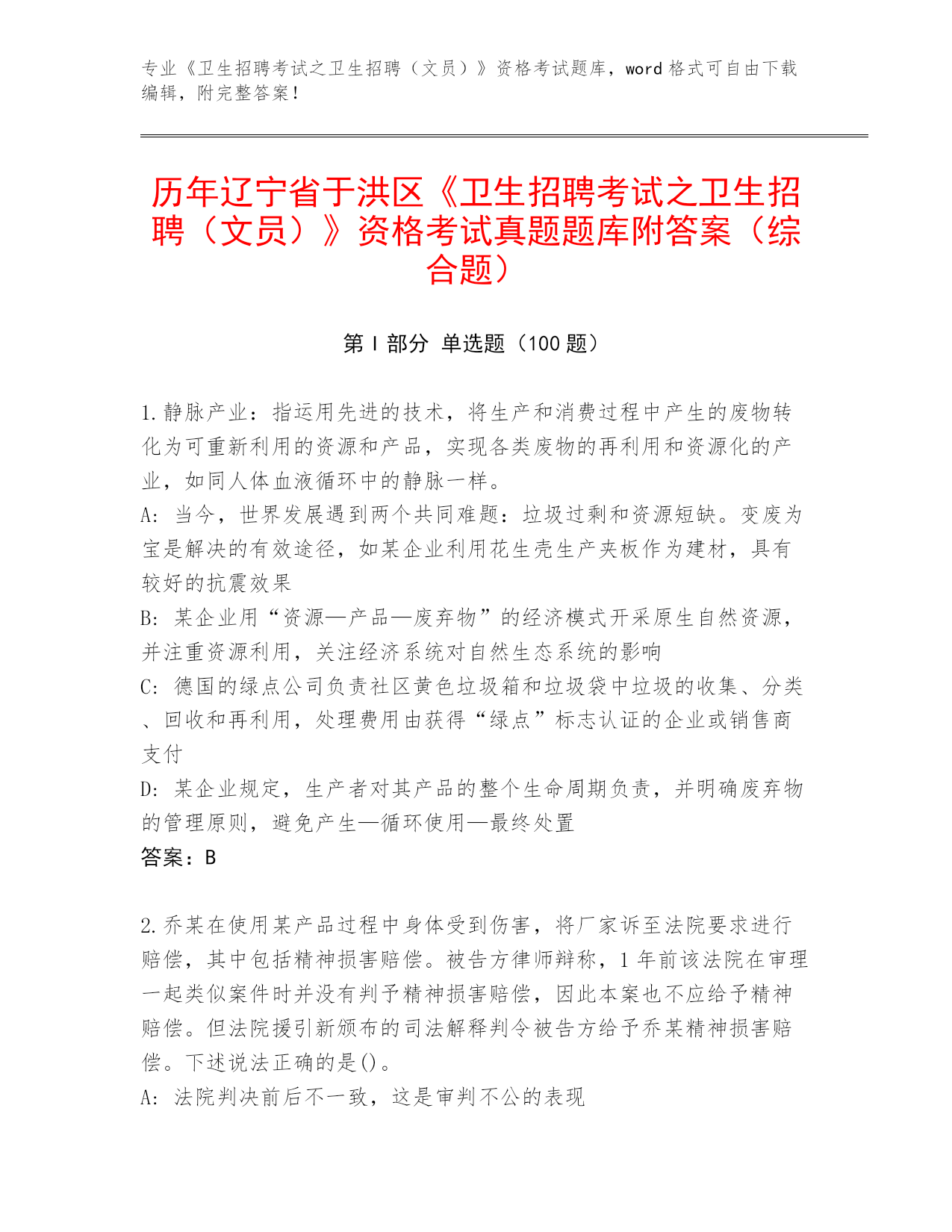 专业《卫生招聘考试之卫生招聘（文员）》资格考试题库，word 格式可自由下载编辑，附完整答案！

历年辽宁省于洪区《卫生招聘考试之卫生招聘（文员）》资格考试真题题库附答案（综合题）

第 I 部分 单选题（100 题）

1.静脉产业：指运用先进的技术，将生产和消费过程中产生的废物转化为可重新利用的资源和产品，实现各类废物的再利用和资源化的产业，如同人体血液循环中的静脉一样。
A: 当今，世界发展遇到两个共同难题：垃圾过剩和资源短缺。变废为宝是解决的有效途径，如某企业利用花生壳生产夹板作为建材，具有较好的抗震效果
B: 某企业用“资源—产品—废弃物”的经济模式开采原生自然资源，并注重资源利用，关注经济系统对自然生态系统的影响
C: 德国的绿点公司负责社区黄色垃圾箱和垃圾袋中垃圾的收集、分类、回收和再利用，处理费用由获得“绿点”标志认证的企业或销售商支付
D: 某企业规定，生产者对其产品的整个生命周期负责，并明确废弃物的管理原则，避免产生—循环使用—最终处置
答案：B

2.乔某在使用某产品过程中身体受到伤害，将厂家诉至法院要求进行赔偿，其中包括精神损害赔偿。被告方律师辩称，1 年前该法院在审理一起类似案件时并没有判予精神损害赔偿，因此本案也不应给予精神赔偿。但法院援引新颁布的司法解释判令被告方给予乔某精神损害赔偿。下述说法正确的是()。
A: 法院判决前后不一致，这是审判不公的表现